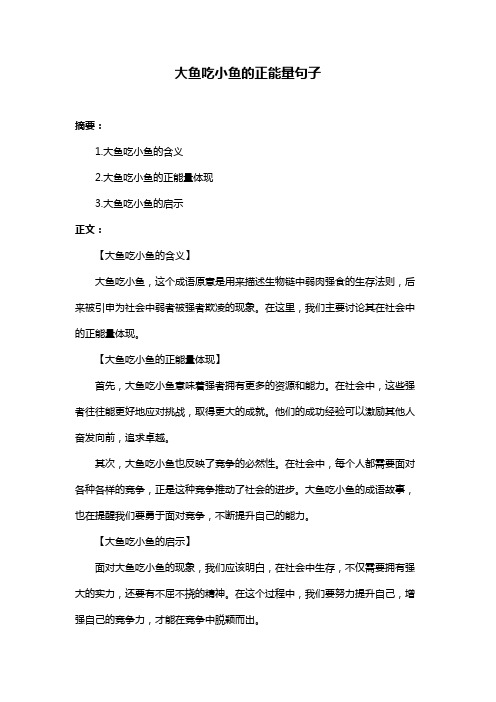 大鱼吃小鱼的正能量句子

摘要：

1.大鱼吃小鱼的含义

2.大鱼吃小鱼的正能量体现

3.大鱼吃小鱼的启示

正文：

【大鱼吃小鱼的含义】

大鱼吃小鱼，这个成语原意是用来描述生物链中弱肉强食的生存法则，后来被引申为社会中弱者被强者欺凌的现象。在这里，我们主要讨论其在社会中的正能量体现。

【大鱼吃小鱼的正能量体现】

首先，大鱼吃小鱼意味着强者拥有更多的资源和能力。在社会中，这些强者往往能更好地应对挑战，取得更大的成就。他们的成功经验可以激励其他人奋发向前，追求卓越。

其次，大鱼吃小鱼也反映了竞争的必然性。在社会中，每个人都需要面对各种各样的竞争，正是这种竞争推动了社会的进步。大鱼吃小鱼的成语故事，也在提醒我们要勇于面对竞争，不断提升自己的能力。

【大鱼吃小鱼的启示】

面对大鱼吃小鱼的现象，我们应该明白，在社会中生存，不仅需要拥有强大的实力，还要有不屈不挠的精神。在这个过程中，我们要努力提升自己，增强自己的竞争力，才能在竞争中脱颖而出。